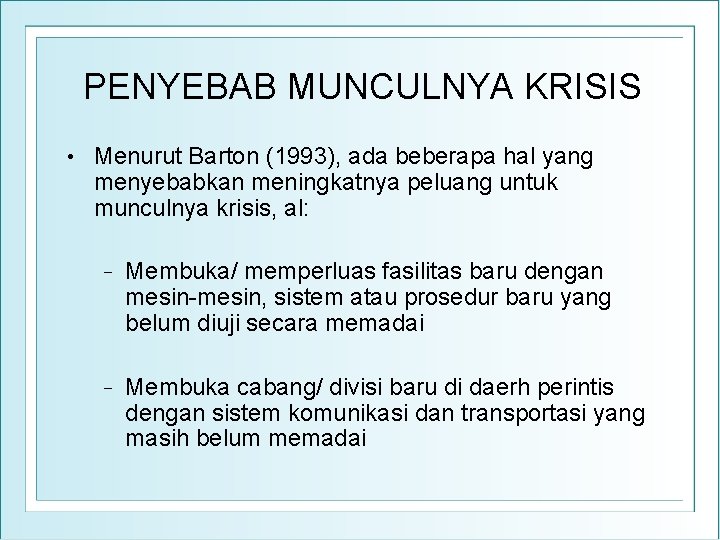 PENYEBAB MUNCULNYA KRISIS

• Menurut Barton (1993), ada beberapa hal yang menyebabkan meningkatnya peluang untuk munculnya krisis, al:

– Membuka/ memperluas fasilitas baru dengan mesin-mesin, sistem atau prosedur baru yang belum diuji secara memadai

– Membuka cabang/ divisi baru di daerh perintis dengan sistem komunikasi dan transportasi yang masih belum memadai